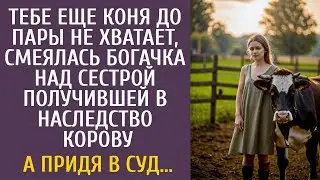 ТЕБЕ ЕЩЕ КОНЯ ДО ПАРЫ НЕ ХВАТАЕТ, СМЕЯЛАСЬ БОГАЧКА НАД СЕСТРОЙ ПОЛУЧИВШЕЙ В НАСЛЕДСТВО КОРОВУ

А ПРИДЯ В СУД...